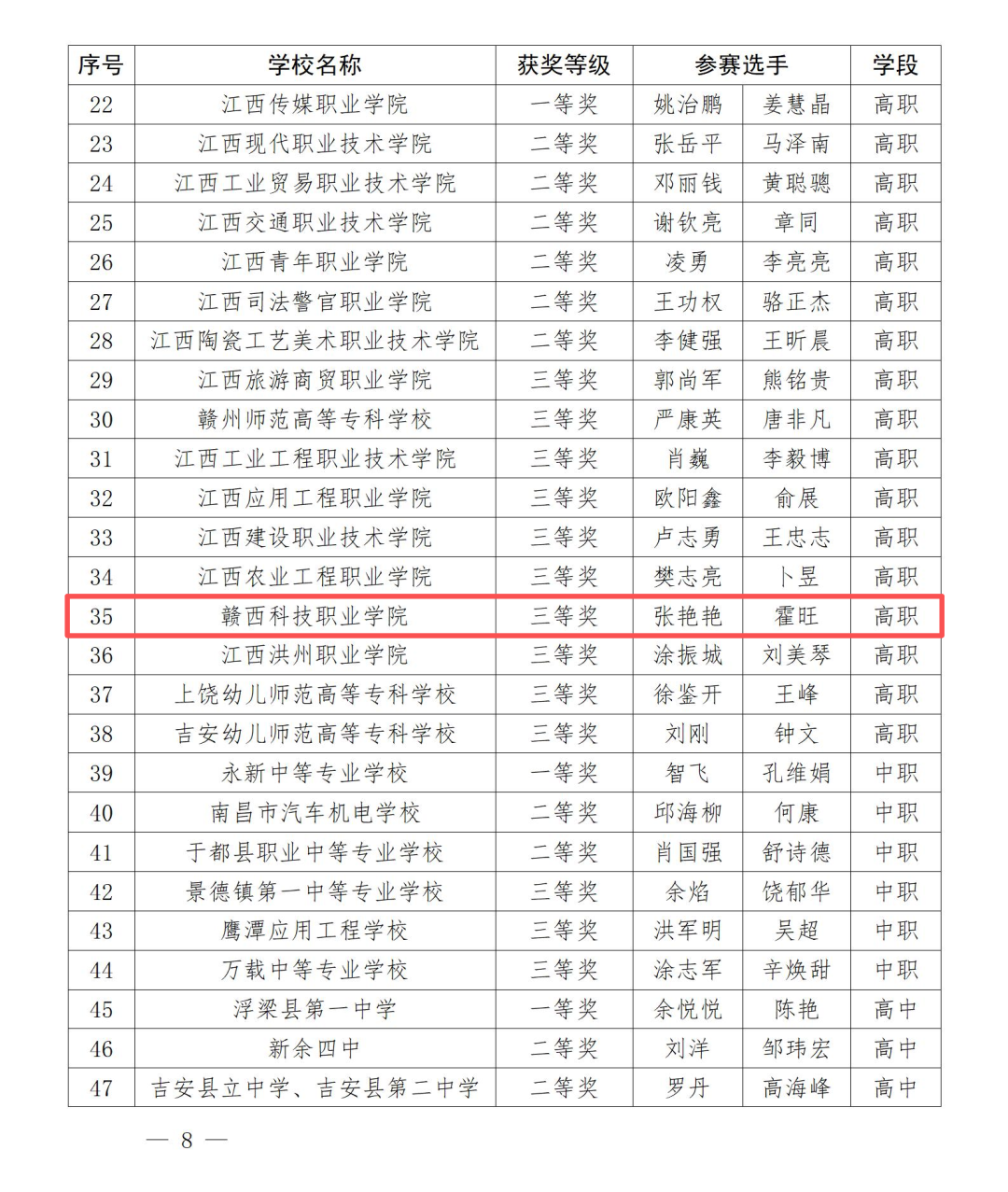 | 序号 | 学校名称 | 获奖等级 | 参赛选手 | | 学段 |
|---|---|---|---|---|---|
| 22 | 江西传媒职业学院 | 一等奖 | 姚治鹏 | 姜慧晶 | 高职 |
| 23 | 江西现代职业技术学院 | 二等奖 | 张岳平 | 马泽南 | 高职 |
| 24 | 江西工业贸易职业技术学院 | 二等奖 | 邓丽钱 | 黄聪骢 | 高职 |
| 25 | 江西交通职业技术学院 | 二等奖 | 谢钦亮 | 章同 | 高职 |
| 26 | 江西青年职业学院 | 二等奖 | 凌勇 | 李亮亮 | 高职 |
| 27 | 江西司法警官职业学院 | 二等奖 | 王功权 | 骆正杰 | 高职 |
| 28 | 江西陶瓷工艺美术职业技术学院 | 二等奖 | 李健强 | 王昕晨 | 高职 |
| 29 | 江西旅游商贸职业学院 | 三等奖 | 郭尚军 | 熊铭贵 | 高职 |
| 30 | 赣州师范高等专科学校 | 三等奖 | 严康英 | 唐非凡 | 高职 |
| 31 | 江西工业工程职业技术学院 | 三等奖 | 肖巍 | 李毅博 | 高职 |
| 32 | 江西应用工程职业学院 | 三等奖 | 欧阳鑫 | 俞展 | 高职 |
| 33 | 江西建设职业技术学院 | 三等奖 | 卢志勇 | 王忠志 | 高职 |
| 34 | 江西农业工程职业学院 | 三等奖 | 樊志亮 | 卜昱 | 高职 |
| 35 | 赣西科技职业学院 | 三等奖 | 张艳艳 | 霍旺 | 高职 |
| 36 | 江西洪州职业学院 | 三等奖 | 涂振城 | 刘美琴 | 高职 |
| 37 | 上饶幼儿师范高等专科学校 | 三等奖 | 徐鉴开 | 王峰 | 高职 |
| 38 | 吉安幼儿师范高等专科学校 | 三等奖 | 刘刚 | 钟文 | 高职 |
| 39 | 永新中等专业学校 | 一等奖 | 智飞 | 孔维娟 | 中职 |
| 40 | 南昌市汽车机电学校 | 二等奖 | 邱海柳 | 何康 | 中职 |
| 41 | 于都县职业中等专业学校 | 二等奖 | 肖国强 | 舒诗德 | 中职 |
| 42 | 景德镇第一中等专业学校 | 三等奖 | 余焰 | 饶郁华 | 中职 |
| 43 | 鹰潭应用工程学校 | 三等奖 | 洪军明 | 吴超 | 中职 |
| 44 | 万载中等专业学校 | 三等奖 | 涂志军 | 辛焕甜 | 中职 |
| 45 | 浮梁县第一中学 | 一等奖 | 余悦悦 | 陈艳 | 高中 |
| 46 | 新余四中 | 二等奖 | 刘洋 | 邹玮宏 | 高中 |
| 47 | 吉安县立中学、吉安县第二中学 | 二等奖 | 罗丹 | 高海峰 | 高中 |

— 8 —